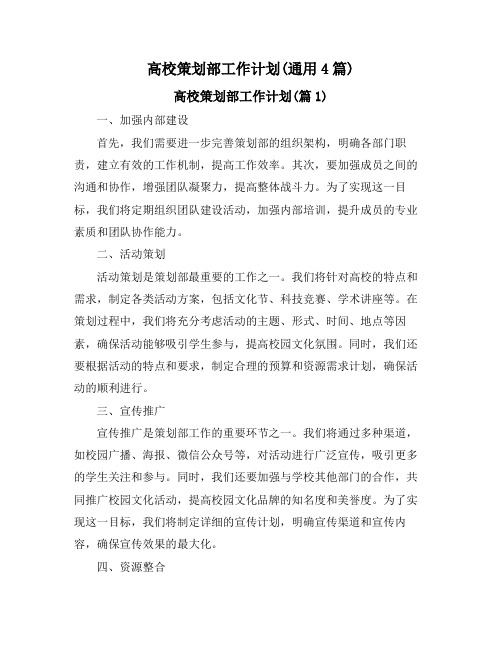 高校策划部工作计划(通用4篇)

高校策划部工作计划(篇1)

一、加强内部建设

首先，我们需要进一步完善策划部的组织架构，明确各部门职责，建立有效的工作机制，提高工作效率。其次，要加强成员之间的沟通和协作，增强团队凝聚力，提高整体战斗力。为了实现这一目标，我们将定期组织团队建设活动，加强内部培训，提升成员的专业素质和团队协作能力。

二、活动策划

活动策划是策划部最重要的工作之一。我们将针对高校的特点和需求，制定各类活动方案，包括文化节、科技竞赛、学术讲座等。在策划过程中，我们将充分考虑活动的主题、形式、时间、地点等因素，确保活动能够吸引学生参与，提高校园文化氛围。同时，我们还要根据活动的特点和要求，制定合理的预算和资源需求计划，确保活动的顺利进行。

三、宣传推广

宣传推广是策划部工作的重要环节之一。我们将通过多种渠道，如校园广播、海报、微信公众号等，对活动进行广泛宣传，吸引更多的学生关注和参与。同时，我们还要加强与学校其他部门的合作，共同推广校园文化活动，提高校园文化品牌的知名度和美誉度。为了实现这一目标，我们将制定详细的宣传计划，明确宣传渠道和宣传内容，确保宣传效果的最大化。

四、资源整合